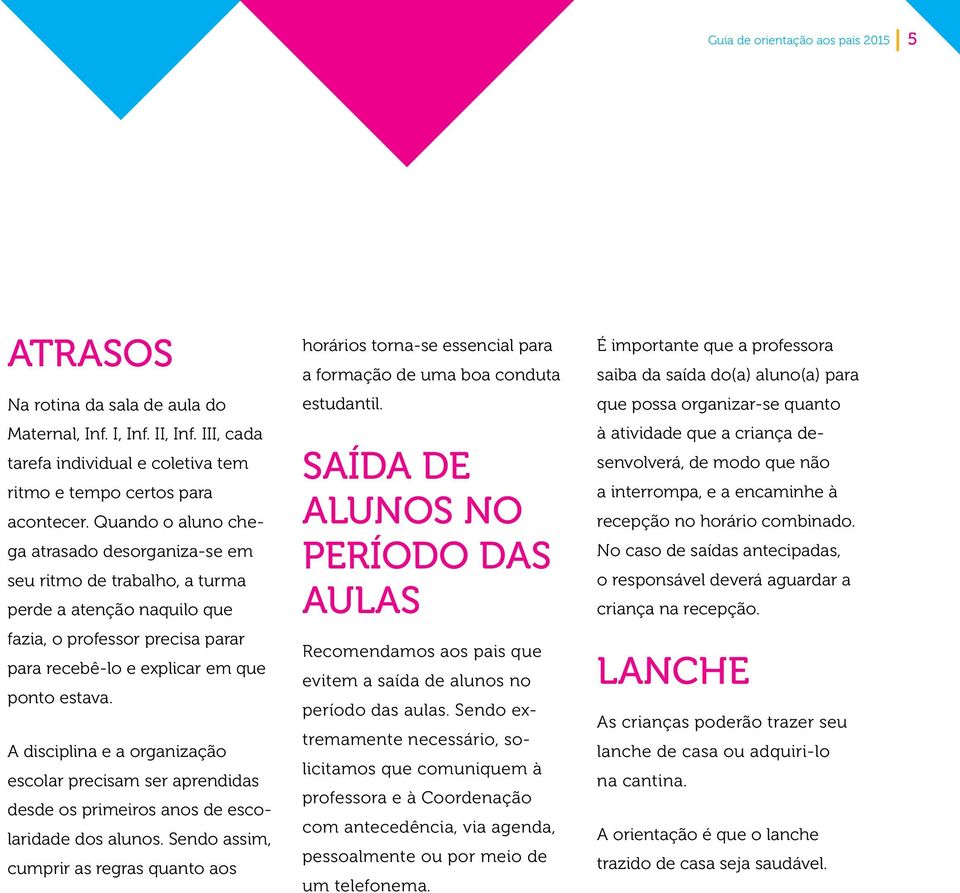 Guia de orientação aos pais 2015 | 5

ATRASOS

Na rotina da sala de aula do Maternal, Inf. I, Inf. II, Inf. III, cada tarefa individual e coletiva tem ritmo e tempo certos para acontecer. Quando o aluno chega atrasado desorganiza-se em seu ritmo de trabalho, a turma perde a atenção naquilo que fazia, o professor precisa parar para recebê-lo e explicar em que ponto estava.

A disciplina e a organização escolar precisam ser aprendidas desde os primeiros anos de escolaridade dos alunos. Sendo assim, cumprir as regras quanto aos horários torna-se essencial para a formação de uma boa conduta estudantil.

SAÍDA DE ALUNOS NO PERÍODO DAS AULAS

Recomendamos aos pais que evitem a saída de alunos no período das aulas. Sendo extremamente necessário, solicitamos que comuniquem à professora e à Coordenação com antecedência, via agenda, pessoalmente ou por meio de um telefonema.

É importante que a professora saiba da saída do(a) aluno(a) para que possa organizar-se quanto à atividade que a criança desenvolverá, de modo que não a interrompa, e a encaminhe à recepção no horário combinado. No caso de saídas antecipadas, o responsável deverá aguardar a criança na recepção.

LANCHE

As crianças poderão trazer seu lanche de casa ou adquiri-lo na cantina.

A orientação é que o lanche trazido de casa seja saudável.